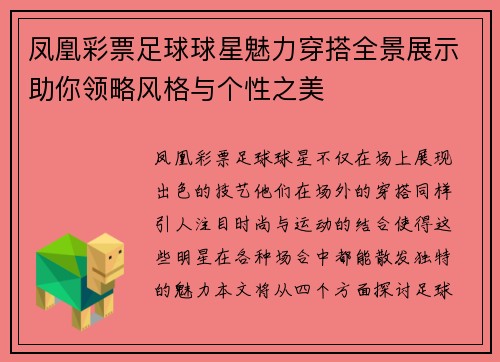 凤凰彩票足球球星魅力穿搭全景展示助你领略风格与个性之美

凤凰彩票足球球星不仅在场上展现出色的技艺他们在场外的穿搭同样引人注目时尚与运动的结合使得这些明星在各种场合中都能散发独特的魅力本文将从四个方面探讨足球